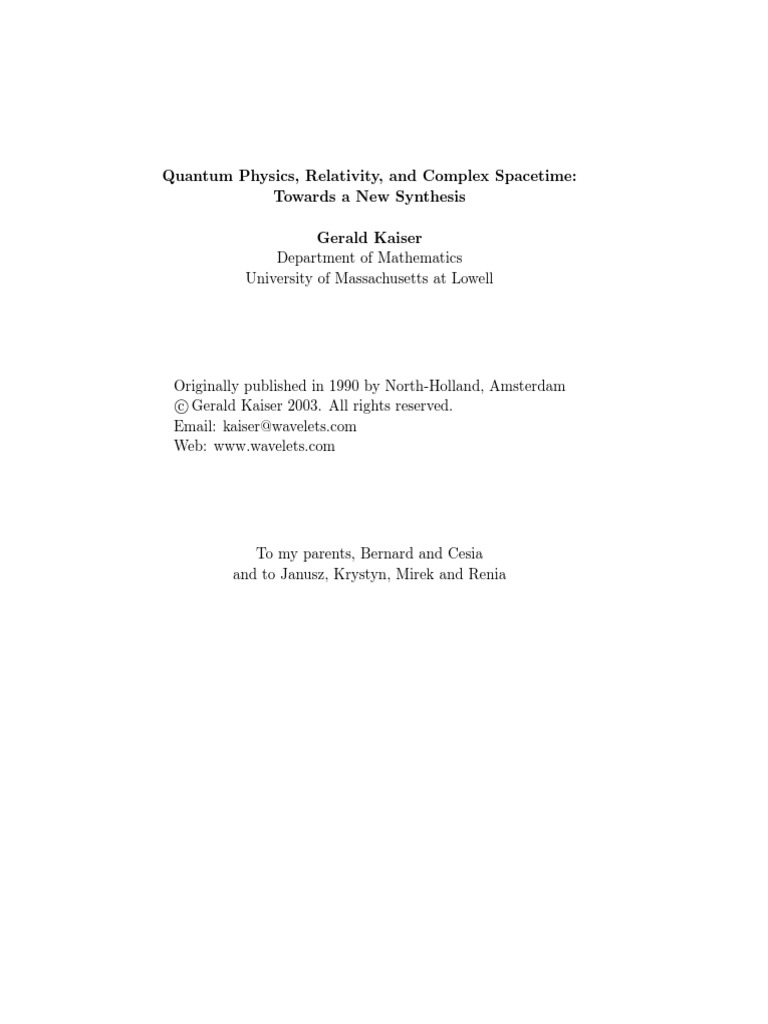 Quantum Physics, Relativity, and Complex Spacetime:
Towards a New Synthesis

Gerald Kaiser
Department of Mathematics
University of Massachusetts at Lowell

Originally published in 1990 by North-Holland, Amsterdam
© Gerald Kaiser 2003. All rights reserved.
Email: kaiser@wavelets.com
Web: www.wavelets.com

To my parents, Bernard and Cesia
and to Janusz, Krystyn, Mirek and Renia